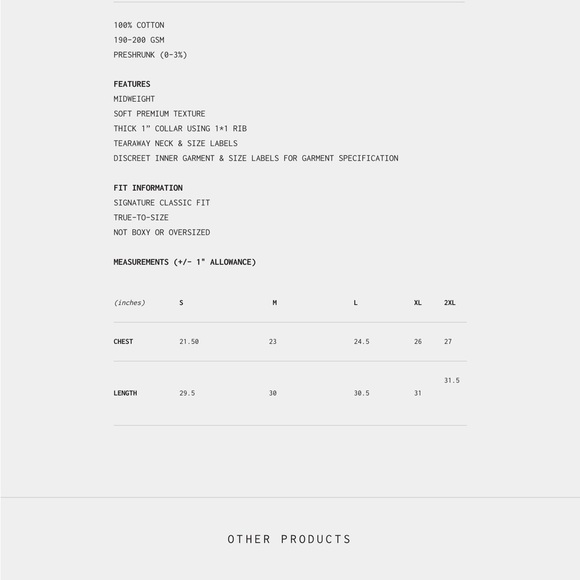 100% COTTON
190-200 GSM
PRESHRUNK (0-3%)

FEATURES
MIDWEIGHT
SOFT PREMIUM TEXTURE
THICK 1" COLLAR USING 1*1 RIB
TEARAWAY NECK & SIZE LABELS
DISCREET INNER GARMENT & SIZE LABELS FOR GARMENT SPECIFICATION

FIT INFORMATION
SIGNATURE CLASSIC FIT
TRUE-TO-SIZE
NOT BOXY OR OVERSIZED

MEASUREMENTS (+/- 1" ALLOWANCE)

| (inches) | S | M | L | XL | 2XL |
|---|---|---|---|---|---|
| CHEST | 21.50 | 23 | 24.5 | 26 | 27 |
| LENGTH | 29.5 | 30 | 30.5 | 31 | 31.5 |

OTHER PRODUCTS